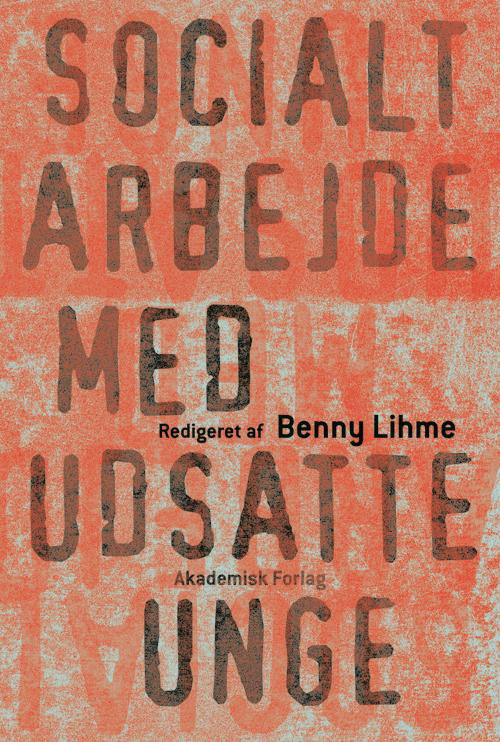 SOCIALT ARBEJDE MED

Redigeret af Benny Lihme

UDSATTE

Akademisk Forlag

UNGE